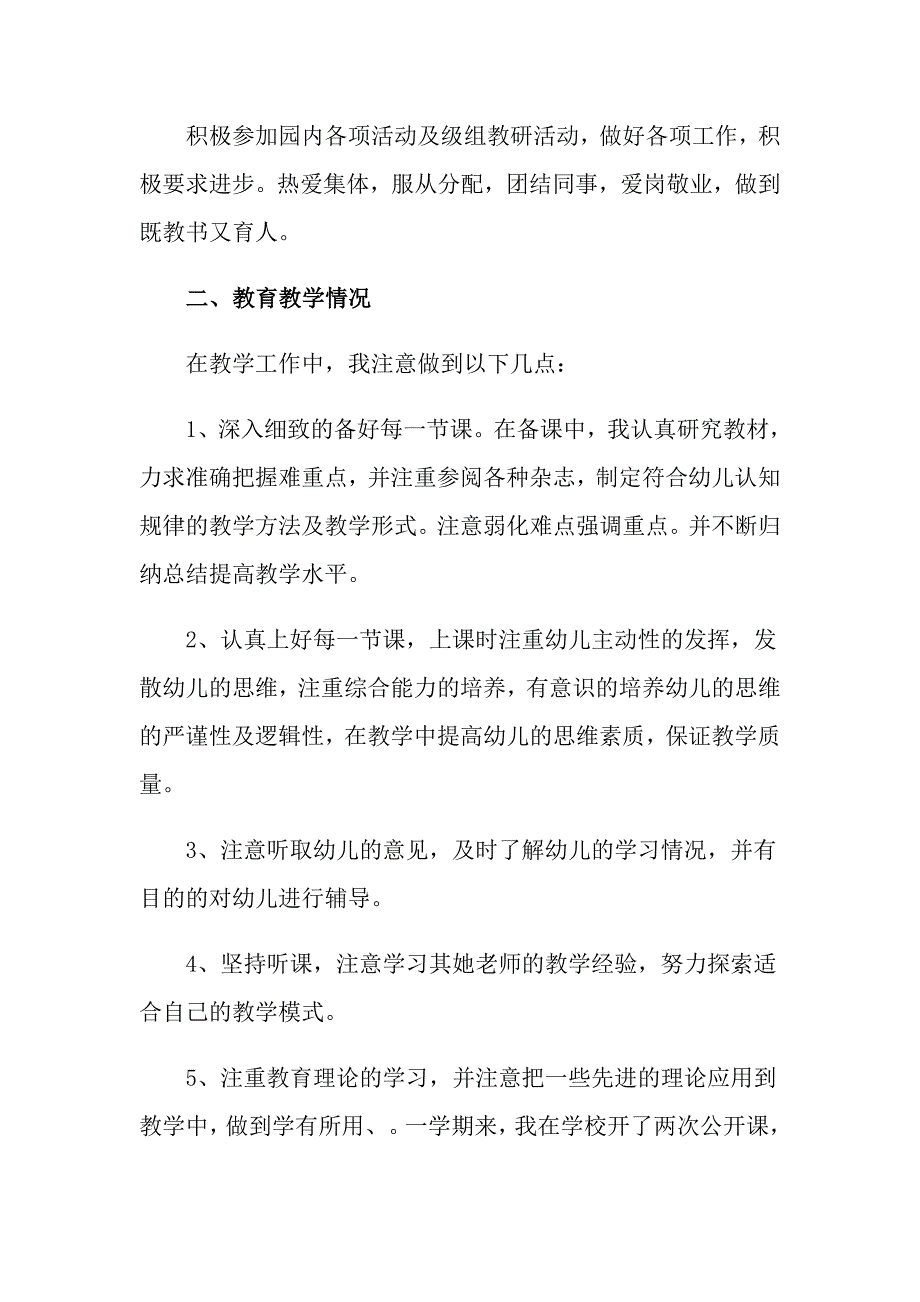 积极参加园内各项活动及级组教研活动，做好各项工作，积极要求进步。热爱集体，服从分配，团结同事，爱岗敬业，做到既教书又育人。

二、教育教学情况

在教学工作中，我注意做到以下几点：

1、深入细致的备好每一节课。在备课中，我认真研究教材，力求准确把握难重点，并注重参阅各种杂志，制定符合幼儿认知规律的教学方法及教学形式。注意弱化难点强调重点。并不断归纳总结提高教学水平。

2、认真上好每一节课，上课时注重幼儿主动性的发挥，发散幼儿的思维，注重综合能力的培养，有意识的培养幼儿的思维的严谨性及逻辑性，在教学中提高幼儿的思维素质，保证教学质量。

3、注意听取幼儿的意见，及时了解幼儿的学习情况，并有目的的对幼儿进行辅导。

4、坚持听课，注意学习其她老师的教学经验，努力探索适合自己的教学模式。

5、注重教育理论的学习，并注意把一些先进的理论应用到教学中，做到学有所用、。一学期来，我在学校开了两次公开课，